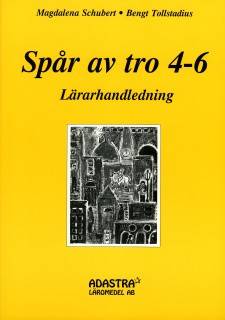 Magdalena Schubert • Bengt Tollstadius

Spår av tro 4-6

Lärarhandledning

ADASTRA
LÄROMEDEL AB